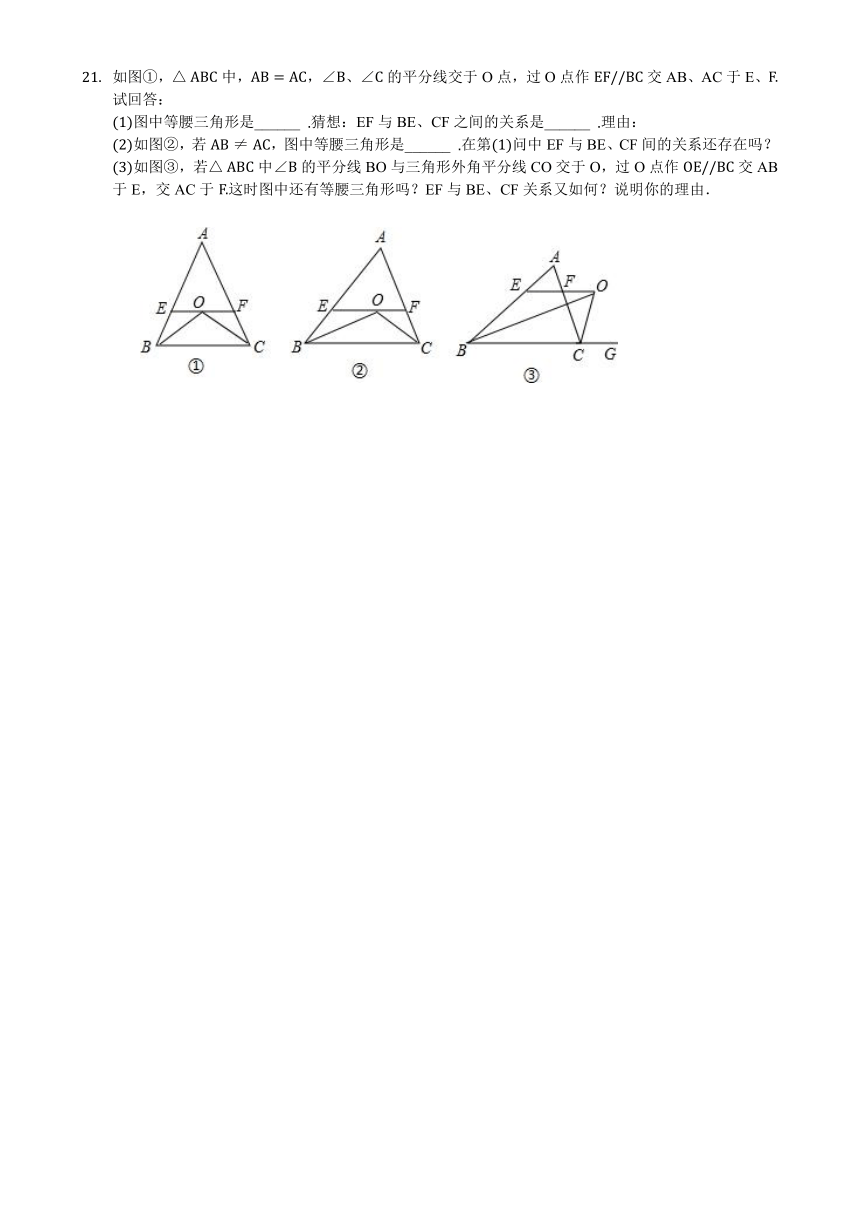 21. 如图①，$\triangle ABC$ 中，$AB = AC$，$\angle B$、$\angle C$ 的平分线交于 O 点，过 O 点作 $EF//BC$ 交 AB、AC 于 E、F. 试回答：

(1)图中等腰三角形是______ .猜想：EF 与 BE、CF 之间的关系是______ .理由：

(2)如图②，若 $AB \neq AC$，图中等腰三角形是______ .在第(1)问中 EF 与 BE、CF 间的关系还存在吗？

(3)如图③，若$\triangle ABC$ 中$\angle B$ 的平分线 BO 与三角形外角平分线 CO 交于 O，过 O 点作 $OE//BC$ 交 AB 于 E，交 AC 于 F.这时图中还有等腰三角形吗？EF 与 BE、CF 关系又如何？说明你的理由.

A
E O F
B C
①

A
E O F
B C
②

A
E F O
B C G
③